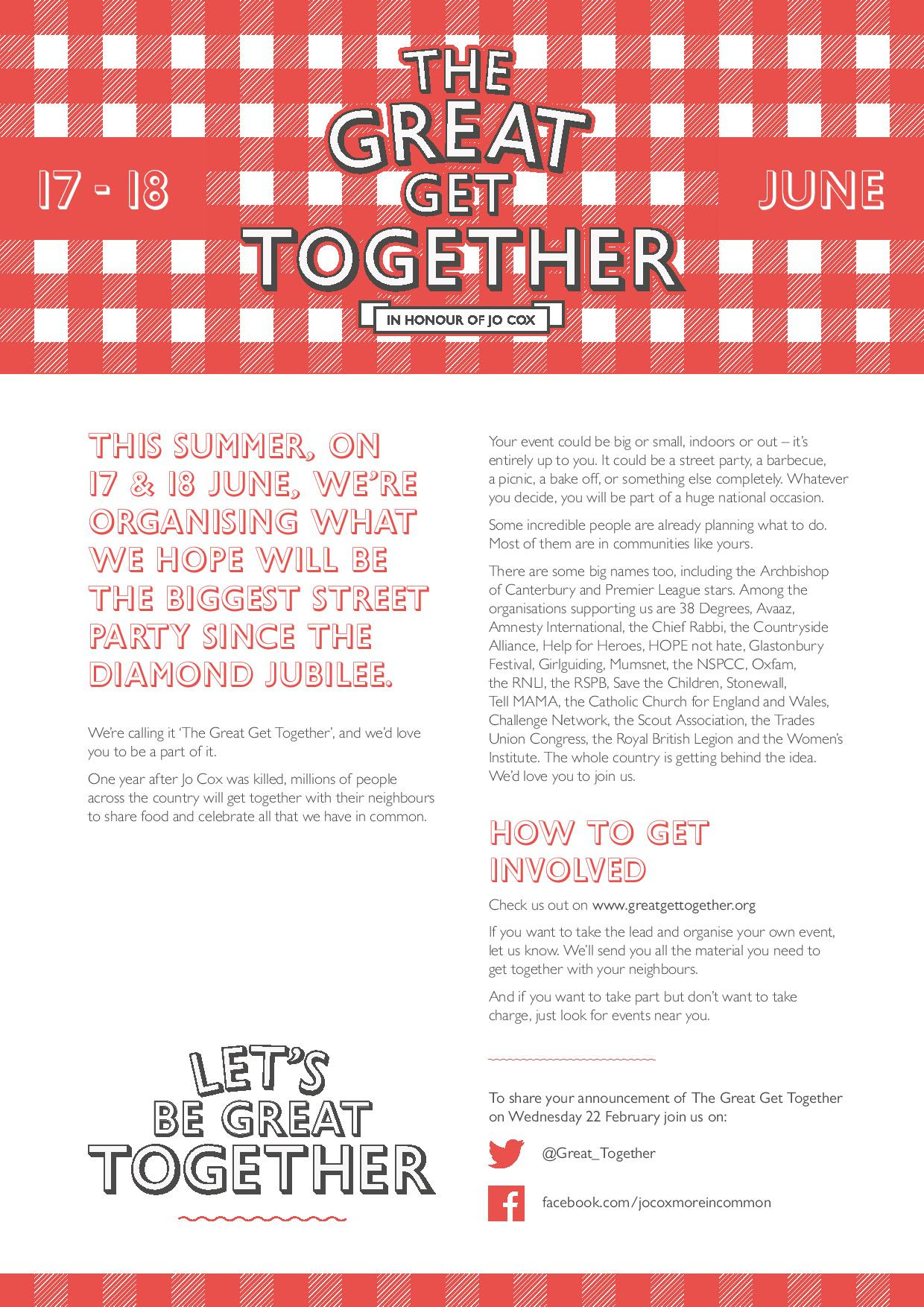 17 - 18

THE GREAT GET TOGETHER

IN HONOUR OF JO COX

JUNE

THIS SUMMER, ON 17 & 18 JUNE, WE'RE ORGANISING WHAT WE HOPE WILL BE THE BIGGEST STREET PARTY SINCE THE DIAMOND JUBILEE.

We're calling it 'The Great Get Together', and we'd love you to be a part of it.

One year after Jo Cox was killed, millions of people across the country will get together with their neighbours to share food and celebrate all that we have in common.

LET'S BE GREAT TOGETHER

Your event could be big or small, indoors or out – it's entirely up to you. It could be a street party, a barbecue, a picnic, a bake off, or something else completely. Whatever you decide, you will be part of a huge national occasion.

Some incredible people are already planning what to do. Most of them are in communities like yours.

There are some big names too, including the Archbishop of Canterbury and Premier League stars. Among the organisations supporting us are 38 Degrees, Avaaz, Amnesty International, the Chief Rabbi, the Countryside Alliance, Help for Heroes, HOPE not hate, Glastonbury Festival, Girlguiding, Mumsnet, the NSPCC, Oxfam, the RNLI, the RSPB, Save the Children, Stonewall, Tell MAMA, the Catholic Church for England and Wales, Challenge Network, the Scout Association, the Trades Union Congress, the Royal British Legion and the Women's Institute. The whole country is getting behind the idea. We'd love you to join us.

HOW TO GET INVOLVED

Check us out on www.greatgettogether.org

If you want to take the lead and organise your own event, let us know. We'll send you all the material you need to get together with your neighbours.

And if you want to take part but don't want to take charge, just look for events near you.

To share your announcement of The Great Get Together on Wednesday 22 February join us on:

@Great_Together

facebook.com/jocoxmoreincommon